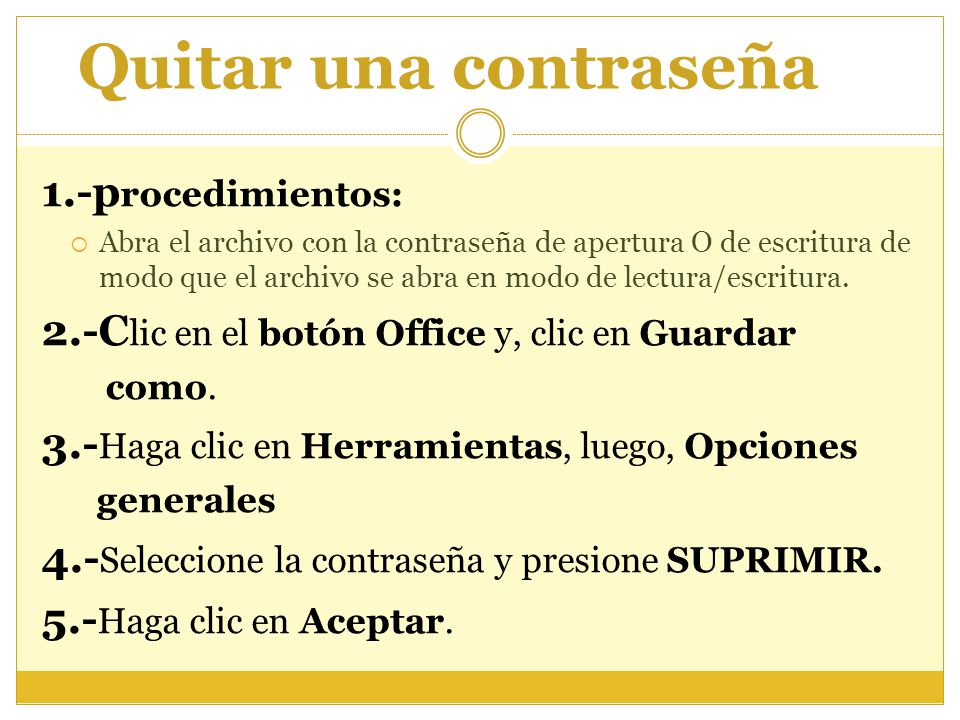 Quitar una contraseña

1.-procedimientos:

Abra el archivo con la contraseña de apertura O de escritura de modo que el archivo se abra en modo de lectura/escritura.

2.-Clic en el botón Office y, clic en Guardar como.

3.-Haga clic en Herramientas, luego, Opciones generales

4.-Seleccione la contraseña y presione SUPRIMIR.

5.-Haga clic en Aceptar.